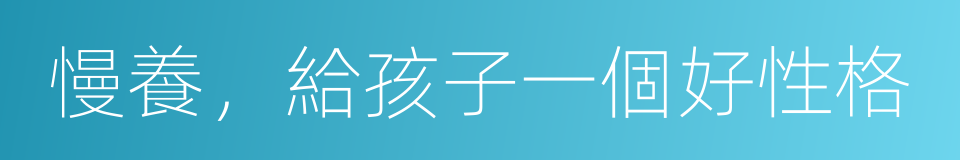 慢養，給孩子一個好性格